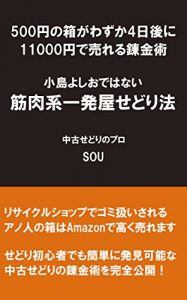 500円の箱がわずか4日後に
11000円で売れる錬金術

小島よしおではない
筋肉系一発屋せどり法

中古せどりのプロ
SOU

リサイクルショップでゴミ扱いされる
アノ人の箱はAmazonで高く売れます

せどり初心者でも簡単に発見可能な
中古せどりの錬金術を完全公開！